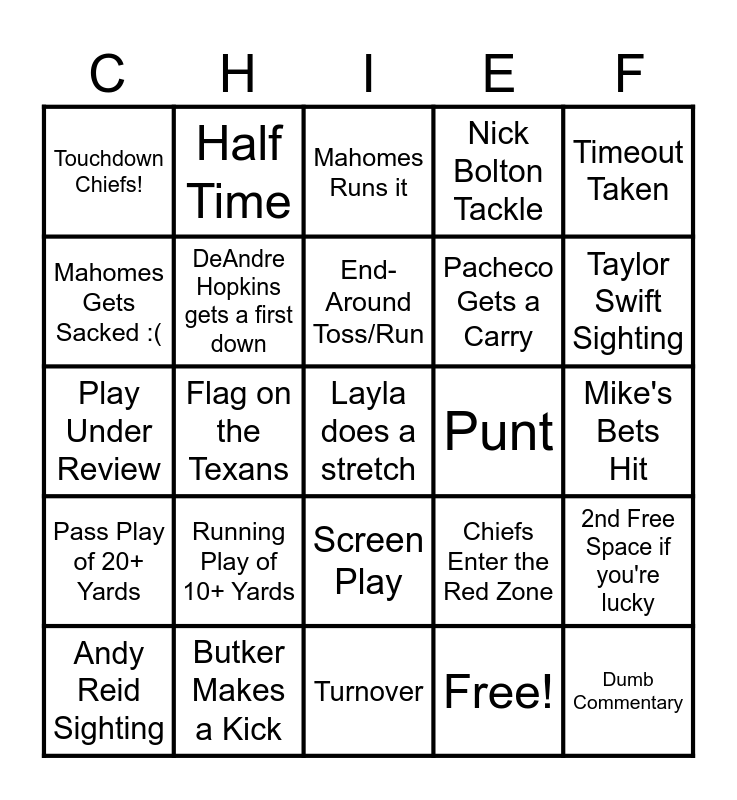 | C | H | I | E | F |
|---|---|---|---|---|
| Touchdown Chiefs! | Half Time | Mahomes Runs it | Nick Bolton Tackle | Timeout Taken |
| Mahomes Gets Sacked :( | DeAndre Hopkins gets a first down | End-Around Toss/Run | Pacheco Gets a Carry | Taylor Swift Sighting |
| Play Under Review | Flag on the Texans | Layla does a stretch | Punt | Mike's Bets Hit |
| Pass Play of 20+ Yards | Running Play of 10+ Yards | Screen Play | Chiefs Enter the Red Zone | 2nd Free Space if you're lucky |
| Andy Reid Sighting | Butker Makes a Kick | Turnover | Free! | Dumb Commentary |